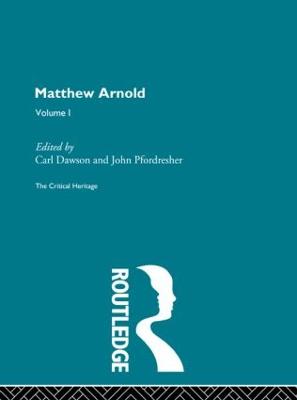 Matthew Arnold

Volume I

Edited by
Carl Dawson and John Pfordresher

The Critical Heritage

ROUTLEDGE